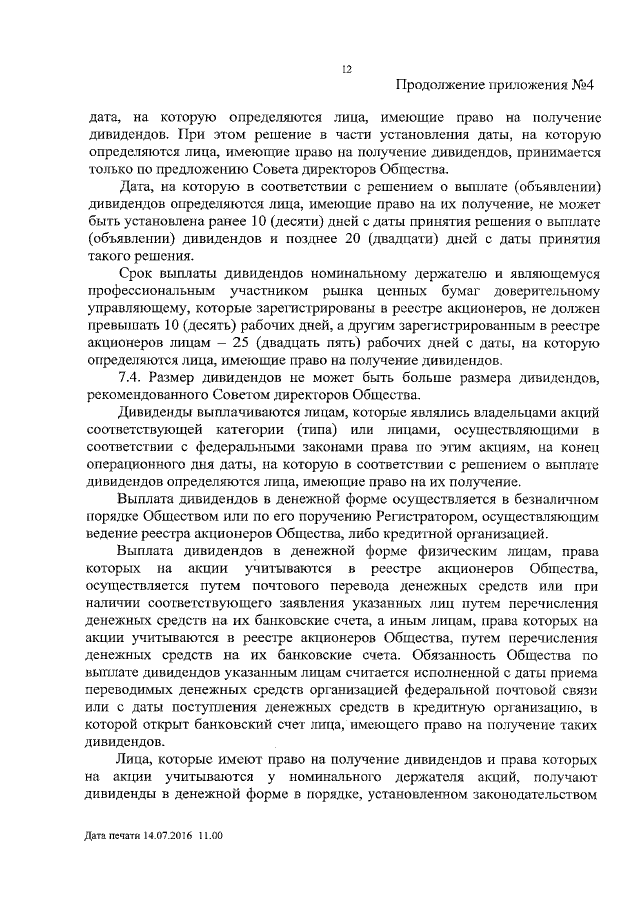 12

Продолжение приложения №4

дата, на которую определяются лица, имеющие право на получение дивидендов. При этом решение в части установления даты, на которую определяются лица, имеющие право на получение дивидендов, принимается только по предложению Совета директоров Общества.

Дата, на которую в соответствии с решением о выплате (объявлении) дивидендов определяются лица, имеющие право на их получение, не может быть установлена ранее 10 (десяти) дней с даты принятия решения о выплате (объявлении) дивидендов и позднее 20 (двадцати) дней с даты принятия такого решения.

Срок выплаты дивидендов номинальному держателю и являющемуся профессиональным участником рынка ценных бумаг доверительному управляющему, которые зарегистрированы в реестре акционеров, не должен превышать 10 (десять) рабочих дней, а другим зарегистрированным в реестре акционеров лицам – 25 (двадцать пять) рабочих дней с даты, на которую определяются лица, имеющие право на получение дивидендов.

7.4. Размер дивидендов не может быть больше размера дивидендов, рекомендованного Советом директоров Общества.

Дивиденды выплачиваются лицам, которые являлись владельцами акций соответствующей категории (типа) или лицами, осуществляющими в соответствии с федеральными законами права по этим акциям, на конец операционного дня даты, на которую в соответствии с решением о выплате дивидендов определяются лица, имеющие право на их получение.

Выплата дивидендов в денежной форме осуществляется в безналичном порядке Обществом или по его поручению Регистратором, осуществляющим ведение реестра акционеров Общества, либо кредитной организацией.

Выплата дивидендов в денежной форме физическим лицам, права которых на акции учитываются в реестре акционеров Общества, осуществляется путем почтового перевода денежных средств или при наличии соответствующего заявления указанных лиц путем перечисления денежных средств на их банковские счета, а иным лицам, права которых на акции учитываются в реестре акционеров Общества, путем перечисления денежных средств на их банковские счета. Обязанность Общества по выплате дивидендов указанным лицам считается исполненной с даты приема переводимых денежных средств организацией федеральной почтовой связи или с даты поступления денежных средств в кредитную организацию, в которой открыт банковский счет лица, имеющего право на получение таких дивидендов.

Лица, которые имеют право на получение дивидендов и права которых на акции учитываются у номинального держателя акций, получают дивиденды в денежной форме в порядке, установленном законодательством

Дата печати 14.07.2016 11.00